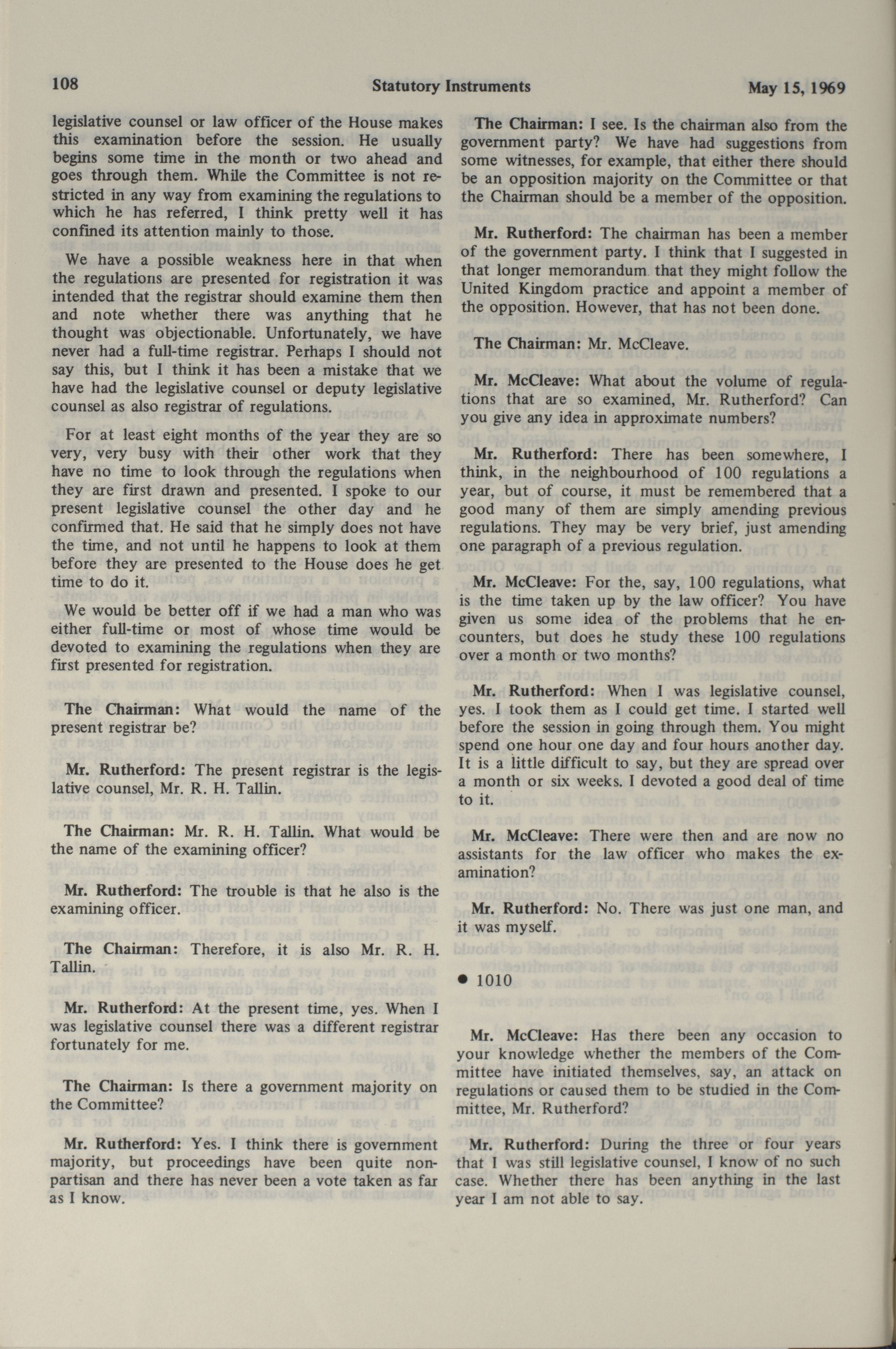 108 Statutory Instruments May 15, 1969

legislative counsel or law officer of the House makes this examination before the session. He usually begins some time in the month or two ahead and goes through them. While the Committee is not restricted in any way from examining the regulations to which he has referred, I think pretty well it has confined its attention mainly to those.

We have a possible weakness here in that when the regulations are presented for registration it was intended that the registrar should examine them then and note whether there was anything that he thought was objectionable. Unfortunately, we have never had a full-time registrar. Perhaps I should not say this, but I think it has been a mistake that we have had the legislative counsel or deputy legislative counsel as also registrar of regulations.

For at least eight months of the year they are so very, very busy with their other work that they have no time to look through the regulations when they are first drawn and presented. I spoke to our present legislative counsel the other day and he confirmed that. He said that he simply does not have the time, and not until he happens to look at them before they are presented to the House does he get time to do it.

We would be better off if we had a man who was either full-time or most of whose time would be devoted to examining the regulations when they are first presented for registration.

The Chairman: What would the name of the present registrar be?

Mr. Rutherford: The present registrar is the legislative counsel, Mr. R. H. Tallin.

The Chairman: Mr. R. H. Tallin. What would be the name of the examining officer?

Mr. Rutherford: The trouble is that he also is the examining officer.

The Chairman: Therefore, it is also Mr. R. H. Tallin.

Mr. Rutherford: At the present time, yes. When I was legislative counsel there was a different registrar fortunately for me.

The Chairman: Is there a government majority on the Committee?

Mr. Rutherford: Yes. I think there is government majority, but proceedings have been quite nonpartisan and there has never been a vote taken as far as I know.

The Chairman: I see. Is the chairman also from the government party? We have had suggestions from some witnesses, for example, that either there should be an opposition majority on the Committee or that the Chairman should be a member of the opposition.

Mr. Rutherford: The chairman has been a member of the government party. I think that I suggested in that longer memorandum that they might follow the United Kingdom practice and appoint a member of the opposition. However, that has not been done.

The Chairman: Mr. McCleave.

Mr. McCleave: What about the volume of regulations that are so examined, Mr. Rutherford? Can you give any idea in approximate numbers?

Mr. Rutherford: There has been somewhere, I think, in the neighbourhood of 100 regulations a year, but of course, it must be remembered that a good many of them are simply amending previous regulations. They may be very brief, just amending one paragraph of a previous regulation.

Mr. McCleave: For the, say, 100 regulations, what is the time taken up by the law officer? You have given us some idea of the problems that he encounters, but does he study these 100 regulations over a month or two months?

Mr. Rutherford: When I was legislative counsel, yes. I took them as I could get time. I started well before the session in going through them. You might spend one hour one day and four hours another day. It is a little difficult to say, but they are spread over a month or six weeks. I devoted a good deal of time to it.

Mr. McCleave: There were then and are now no assistants for the law officer who makes the examination?

Mr. Rutherford: No. There was just one man, and it was myself.

• 1010

Mr. McCleave: Has there been any occasion to your knowledge whether the members of the Committee have initiated themselves, say, an attack on regulations or caused them to be studied in the Committee, Mr. Rutherford?

Mr. Rutherford: During the three or four years that I was still legislative counsel, I know of no such case. Whether there has been anything in the last year I am not able to say.